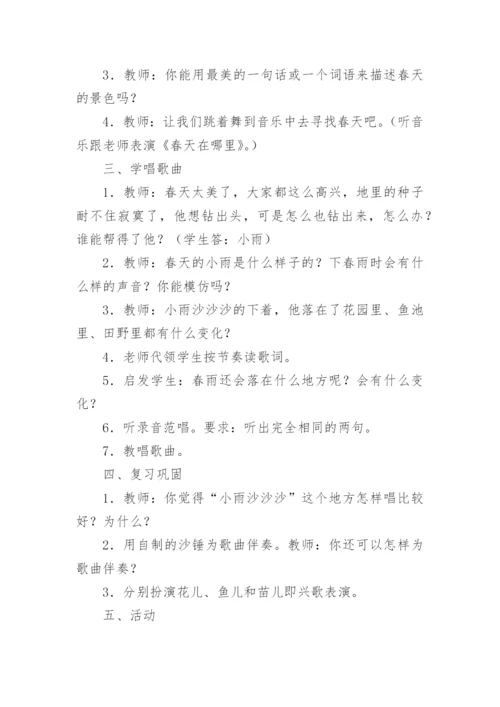 3．教师：你能用最美的一句话或一个词语来描述春天的景色吗？

4．教师：让我们跳着舞到音乐中去寻找春天吧。（听音乐跟老师表演《春天在哪里》。）

三、学唱歌曲

1．教师：春天太美了，大家都这么高兴，地里的种子耐不住寂寞了，他想钻出头，可是怎么也钻出来，怎么办？谁能帮得了他？（学生答：小雨）

2．教师：春天的小雨是什么样子的？下春雨时会有什么样的声音？你能模仿吗？

3．教师：小雨沙沙沙的下着，他落在了花园里、鱼池里、田野里都有什么变化？

4．老师代领学生按节奏读歌词。

5．启发学生：春雨还会落在什么地方呢？会有什么变化？

6．听录音范唱。要求：听出完全相同的两句。

7．教唱歌曲。

四、复习巩固

1．教师：你觉得“小雨沙沙沙”这个地方怎样唱比较好？为什么？

2．用自制的沙锤为歌曲伴奏。教师：你还可以怎样为歌曲伴奏？

3．分别扮演花儿、鱼儿和苗儿即兴歌表演。

五、活动